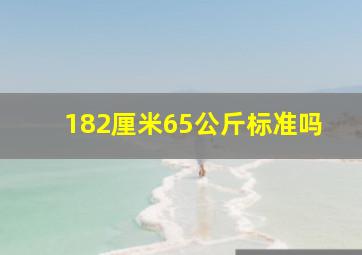 182厘米65公斤标准吗